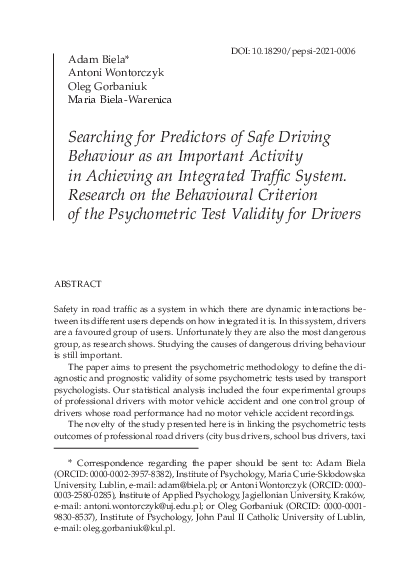 DOI: 10.18290/pepsi-2021-0006

Adam Biela*
Antoni Wontorczyk
Oleg Gorbaniuk
Maria Biela-Warenica

Searching for Predictors of Safe Driving Behaviour as an Important Activity in Achieving an Integrated Traffic System. Research on the Behavioural Criterion of the Psychometric Test Validity for Drivers

ABSTRACT

Safety in road traffic as a system in which there are dynamic interactions between its different users depends on how integrated it is. In this system, drivers are a favoured group of users. Unfortunately they are also the most dangerous group, as research shows. Studying the causes of dangerous driving behaviour is still important.

The paper aims to present the psychometric methodology to define the diagnostic and prognostic validity of some psychometric tests used by transport psychologists. Our statistical analysis included the four experimental groups of professional drivers with motor vehicle accident and one control group of drivers whose road performance had no motor vehicle accident recordings.

The novelty of the study presented here is in linking the psychometric tests outcomes of professional road drivers (city bus drivers, school bus drivers, taxi

* Correspondence regarding the paper should be sent to: Adam Biela (ORCID: 0000-0002-3957-8382), Institute of Psychology, Maria Curie-Skłodowska University, Lublin, e-mail: adam@biela.pl; or Antoni Wontorczyk (ORCID: 0000-0003-2580-0285), Institute of Applied Psychology, Jagiellonian University, Kraków, e-mail: antoni.wontorczyk@uj.edu.pl; or Oleg Gorbaniuk (ORCID: 0000-0001-9830-8537), Institute of Psychology, John Paul II Catholic University of Lublin, e-mail: oleg.gorbaniuk@kul.pl.